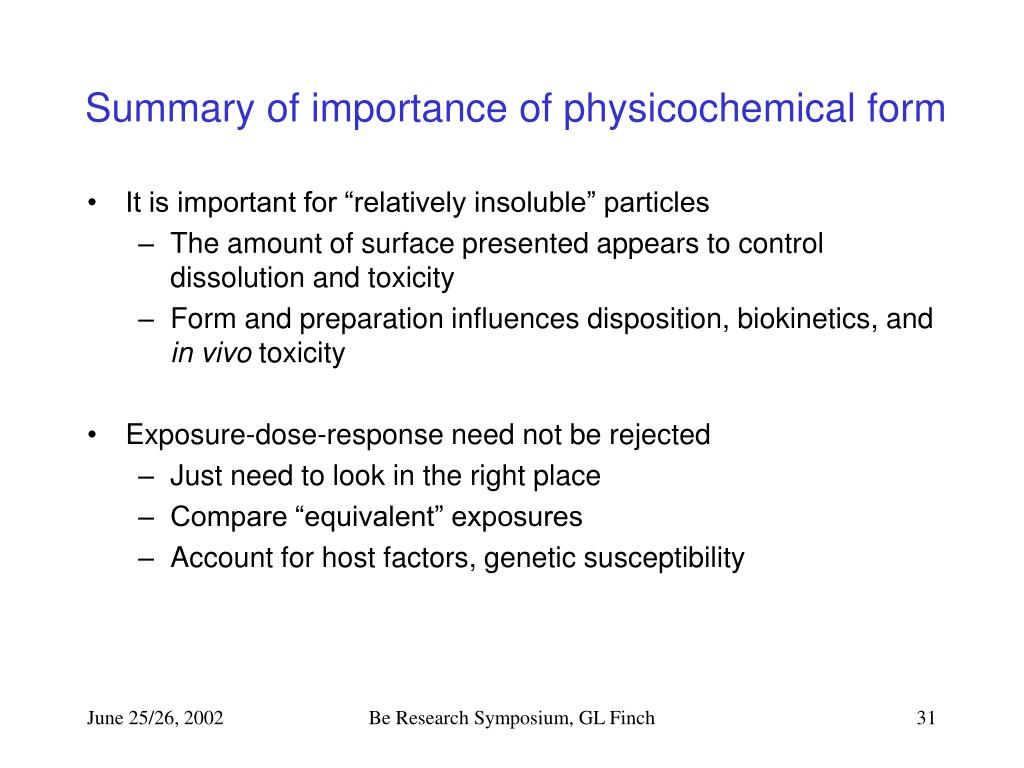 Summary of importance of physicochemical form

• It is important for “relatively insoluble” particles
– The amount of surface presented appears to control dissolution and toxicity
– Form and preparation influences disposition, biokinetics, and in vivo toxicity

• Exposure-dose-response need not be rejected
– Just need to look in the right place
– Compare “equivalent” exposures
– Account for host factors, genetic susceptibility

June 25/26, 2002 Be Research Symposium, GL Finch 31